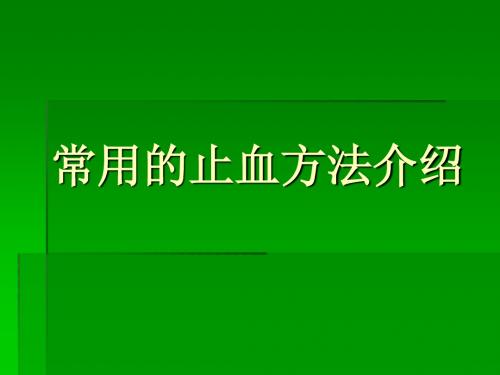 常用的止血方法介绍